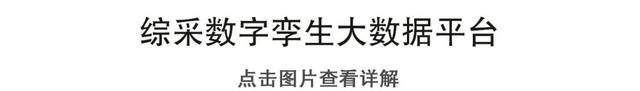 综采数字孪生大数据平台

点击图片查看详解